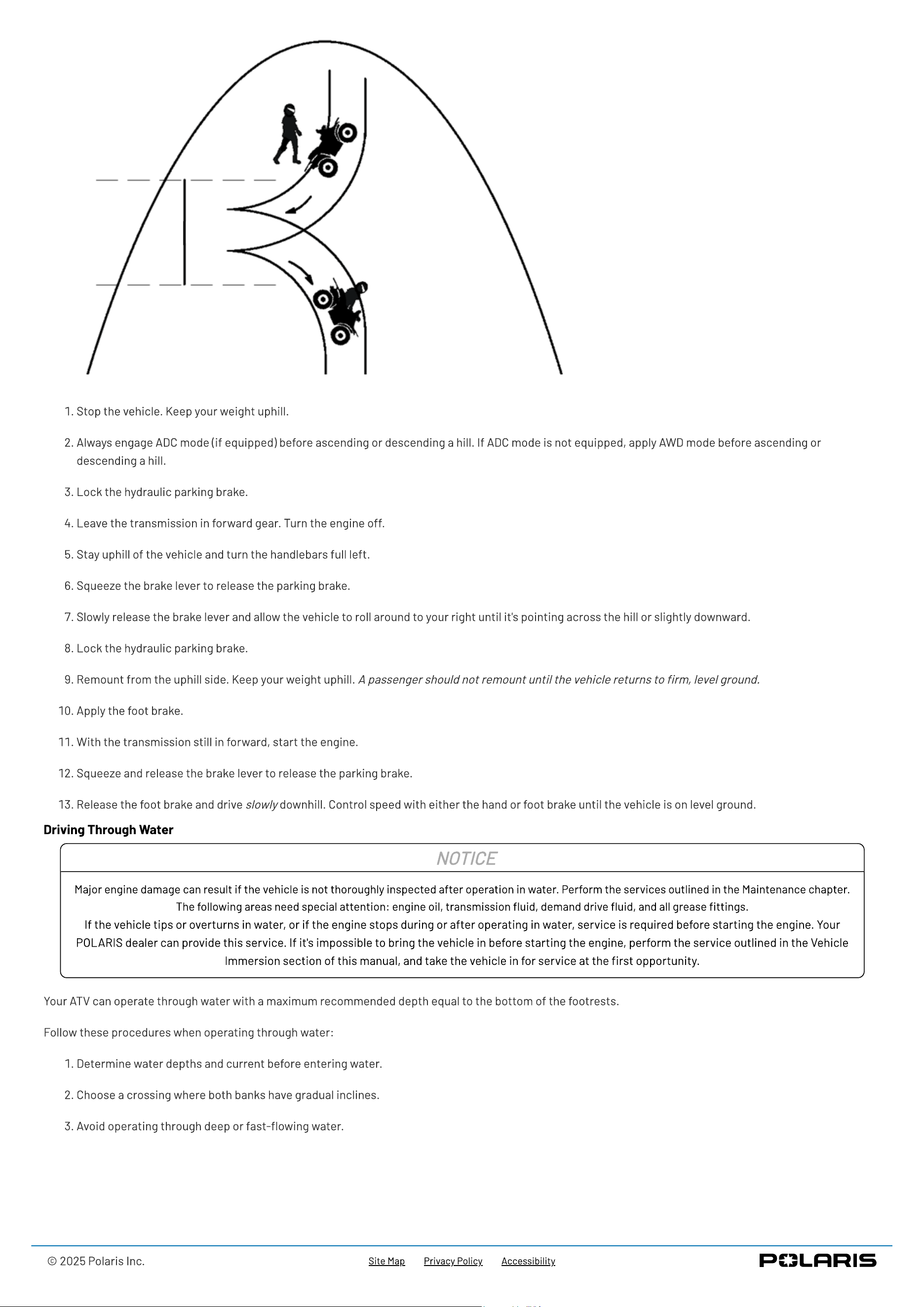 1. Stop the vehicle. Keep your weight uphill.

2. Always engage ADC mode (if equipped) before ascending or descending a hill. If ADC mode is not equipped, apply AWD mode before ascending or descending a hill.

3. Lock the hydraulic parking brake.

4. Leave the transmission in forward gear. Turn the engine off.

5. Stay uphill of the vehicle and turn the handlebars full left.

6. Squeeze the brake lever to release the parking brake.

7. Slowly release the brake lever and allow the vehicle to roll around to your right until it's pointing across the hill or slightly downward.

8. Lock the hydraulic parking brake.

9. Remount from the uphill side. Keep your weight uphill. A passenger should not remount until the vehicle returns to firm, level ground.

10. Apply the foot brake.

11. With the transmission still in forward, start the engine.

12. Squeeze and release the brake lever to release the parking brake.

13. Release the foot brake and drive slowly downhill. Control speed with either the hand or foot brake until the vehicle is on level ground.

Driving Through Water

NOTICE

Major engine damage can result if the vehicle is not thoroughly inspected after operation in water. Perform the services outlined in the Maintenance chapter. The following areas need special attention: engine oil, transmission fluid, demand drive fluid, and all grease fittings.
If the vehicle tips or overturns in water, or if the engine stops during or after operating in water, service is required before starting the engine. Your POLARIS dealer can provide this service. If it's impossible to bring the vehicle in before starting the engine, perform the service outlined in the Vehicle Immersion section of this manual, and take the vehicle in for service at the first opportunity.

Your ATV can operate through water with a maximum recommended depth equal to the bottom of the footrests.

Follow these procedures when operating through water:

1. Determine water depths and current before entering water.

2. Choose a crossing where both banks have gradual inclines.

3. Avoid operating through deep or fast-flowing water.

© 2025 Polaris Inc.

Site Map Privacy Policy Accessibility

POLARIS